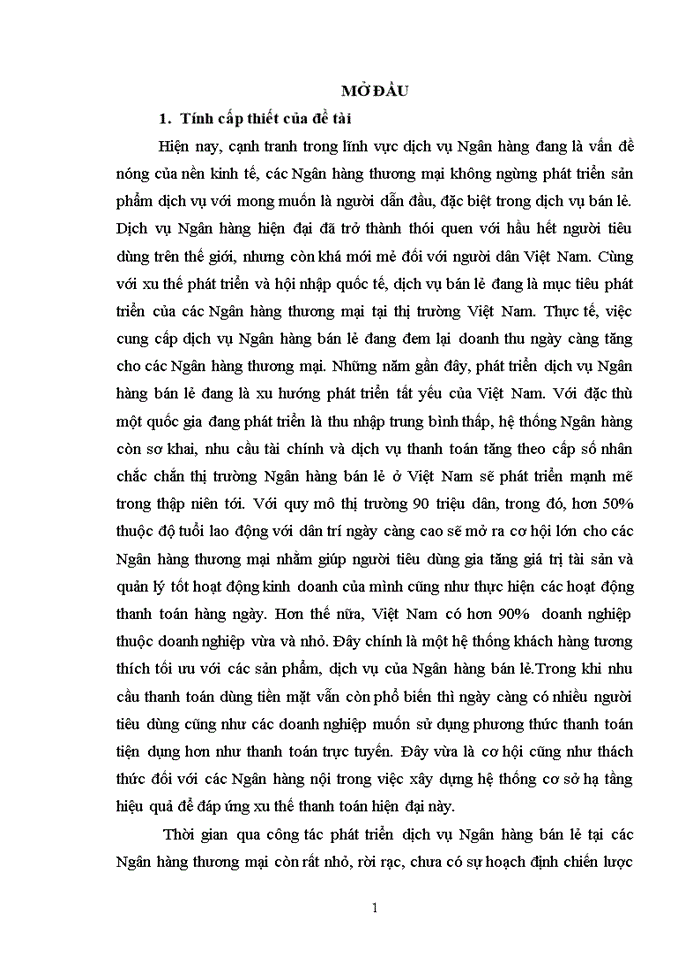 MỞ ĐẦU

1. Tính cấp thiết của đề tài

Hiện nay, cạnh tranh trong lĩnh vực dịch vụ Ngân hàng đang là vấn đề nóng của nền kinh tế, các Ngân hàng thương mại không ngừng phát triển sản phẩm dịch vụ với mong muốn là người dẫn đầu, đặc biệt trong dịch vụ bán lẻ. Dịch vụ Ngân hàng hiện đại đã trở thành thói quen với hầu hết người tiêu dùng trên thế giới, nhưng còn khá mới mẻ đối với người dân Việt Nam. Cùng với xu thế phát triển và hội nhập quốc tế, dịch vụ bán lẻ đang là mục tiêu phát triển của các Ngân hàng thương mại tại thị trường Việt Nam. Thực tế, việc cung cấp dịch vụ Ngân hàng bán lẻ đang đem lại doanh thu ngày càng tăng cho các Ngân hàng thương mại. Những năm gần đây, phát triển dịch vụ Ngân hàng bán lẻ đang là xu hướng phát triển tất yếu của Việt Nam. Với đặc thù một quốc gia đang phát triển là thu nhập trung bình thấp, hệ thống Ngân hàng còn sơ khai, nhu cầu tài chính và dịch vụ thanh toán tăng theo cấp số nhân chắc chắn thị trường Ngân hàng bán lẻ ở Việt Nam sẽ phát triển mạnh mẽ trong thập niên tới. Với quy mô thị trường 90 triệu dân, trong đó, hơn 50% thuộc độ tuổi lao động với dân trí ngày càng cao sẽ mở ra cơ hội lớn cho các Ngân hàng thương mại nhằm giúp người tiêu dùng gia tăng giá trị tài sản và quản lý tốt hoạt động kinh doanh của mình cũng như thực hiện các hoạt động thanh toán hàng ngày. Hơn thế nữa, Việt Nam có hơn 90% doanh nghiệp thuộc doanh nghiệp vừa và nhỏ. Đây chính là một hệ thống khách hàng tương thích tối ưu với các sản phẩm, dịch vụ của Ngân hàng bán lẻ.Trong khi nhu cầu thanh toán dùng tiền mặt vẫn còn phổ biến thì ngày càng có nhiều người tiêu dùng cũng như các doanh nghiệp muốn sử dụng phương thức thanh toán tiện dụng hơn như thanh toán trực tuyến. Đây vừa là cơ hội cũng như thách thức đối với các Ngân hàng nội trong việc xây dựng hệ thống cơ sở hạ tầng hiệu quả để đáp ứng xu thế thanh toán hiện đại này.

Thời gian qua công tác phát triển dịch vụ Ngân hàng bán lẻ tại các Ngân hàng thương mại còn rất nhỏ, rời rạc, chưa có sự hoạch định chiến lược

1